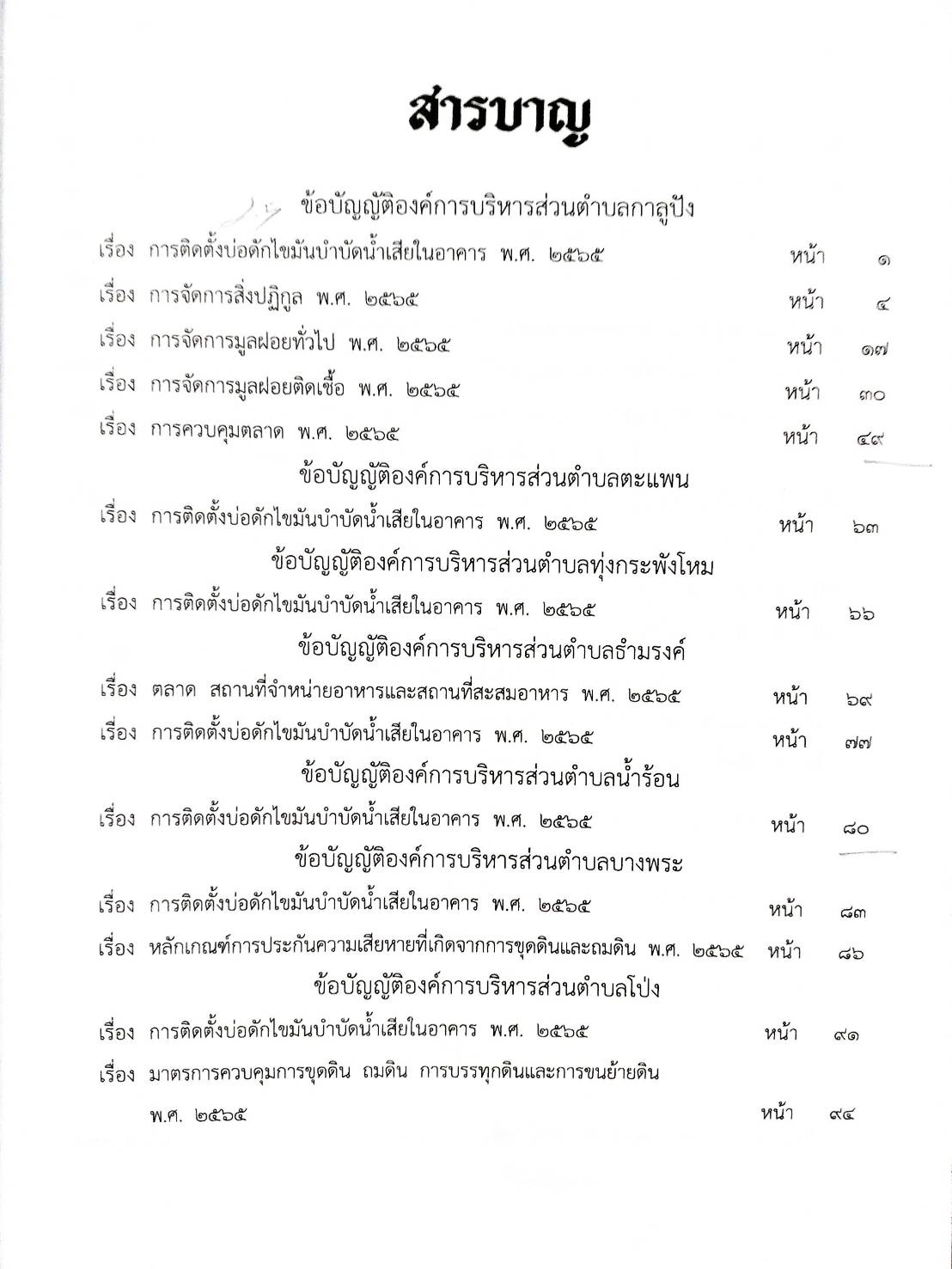 สารบาญ

ข้อบัญญัติองค์การบริหารส่วนตำบลกาลูปัง

เรื่อง การติดตั้งบ่อดักไขมันบำบัดน้ำเสียในอาคาร พ.ศ. ๒๕๖๕ หน้า ๑

เรื่อง การจัดการสิ่งปฏิกูล พ.ศ. ๒๕๖๕ หน้า ๔

เรื่อง การจัดการมูลฝอยทั่วไป พ.ศ. ๒๕๖๕ หน้า ๑๗

เรื่อง การจัดการมูลฝอยติดเชื้อ พ.ศ. ๒๕๖๕ หน้า ๓๐

เรื่อง การควบคุมตลาด พ.ศ. ๒๕๖๕ หน้า ๔๙

ข้อบัญญัติองค์การบริหารส่วนตำบลตะแพน

เรื่อง การติดตั้งบ่อดักไขมันบำบัดน้ำเสียในอาคาร พ.ศ. ๒๕๖๕ หน้า ๖๓

ข้อบัญญัติองค์การบริหารส่วนตำบลทุ่งกระพังโหม

เรื่อง การติดตั้งบ่อดักไขมันบำบัดน้ำเสียในอาคาร พ.ศ. ๒๕๖๕ หน้า ๖๖

ข้อบัญญัติองค์การบริหารส่วนตำบลธำมรงค์

เรื่อง ตลาด สถานที่จำหน่ายอาหารและสถานที่สะสมอาหาร พ.ศ. ๒๕๖๕ หน้า ๖๙

เรื่อง การติดตั้งบ่อดักไขมันบำบัดน้ำเสียในอาคาร พ.ศ. ๒๕๖๕ หน้า ๗๗

ข้อบัญญัติองค์การบริหารส่วนตำบลน้ำร้อน

เรื่อง การติดตั้งบ่อดักไขมันบำบัดน้ำเสียในอาคาร พ.ศ. ๒๕๖๕ หน้า ๘๐

ข้อบัญญัติองค์การบริหารส่วนตำบลบางพระ

เรื่อง การติดตั้งบ่อดักไขมันบำบัดน้ำเสียในอาคาร พ.ศ. ๒๕๖๕ หน้า ๘๓

เรื่อง หลักเกณฑ์การประกันความเสียหายที่เกิดจากการขุดดินและถมดิน พ.ศ. ๒๕๖๕ หน้า ๘๖

ข้อบัญญัติองค์การบริหารส่วนตำบลโป่ง

เรื่อง การติดตั้งบ่อดักไขมันบำบัดน้ำเสียในอาคาร พ.ศ. ๒๕๖๕ หน้า ๙๑

เรื่อง มาตรการควบคุมการขุดดิน ถมดิน การบรรทุกดินและการขนย้ายดิน พ.ศ. ๒๕๖๕ หน้า ๙๔